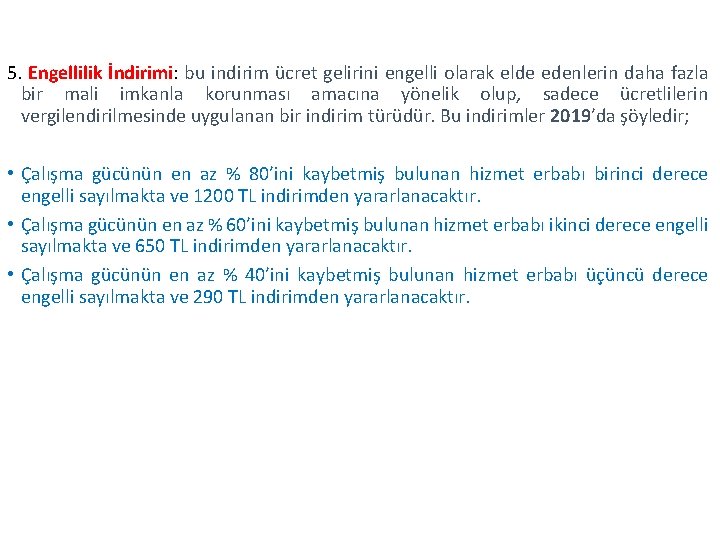 5. Engellilik İndirimi: bu indirim ücret gelirini engelli olarak elde edenlerin daha fazla bir mali imkanla korunması amacına yönelik olup, sadece ücretlilerin vergilendirilmesinde uygulanan bir indirim türüdür. Bu indirimler 2019'da şöyledir;

• Çalışma gücünün en az % 80'ini kaybetmiş bulunan hizmet erbabı birinci derece engelli sayılmakta ve 1200 TL indirimden yararlanacaktır.
• Çalışma gücünün en az % 60'ini kaybetmiş bulunan hizmet erbabı ikinci derece engelli sayılmakta ve 650 TL indirimden yararlanacaktır.
• Çalışma gücünün en az % 40'ini kaybetmiş bulunan hizmet erbabı üçüncü derece engelli sayılmakta ve 290 TL indirimden yararlanacaktır.